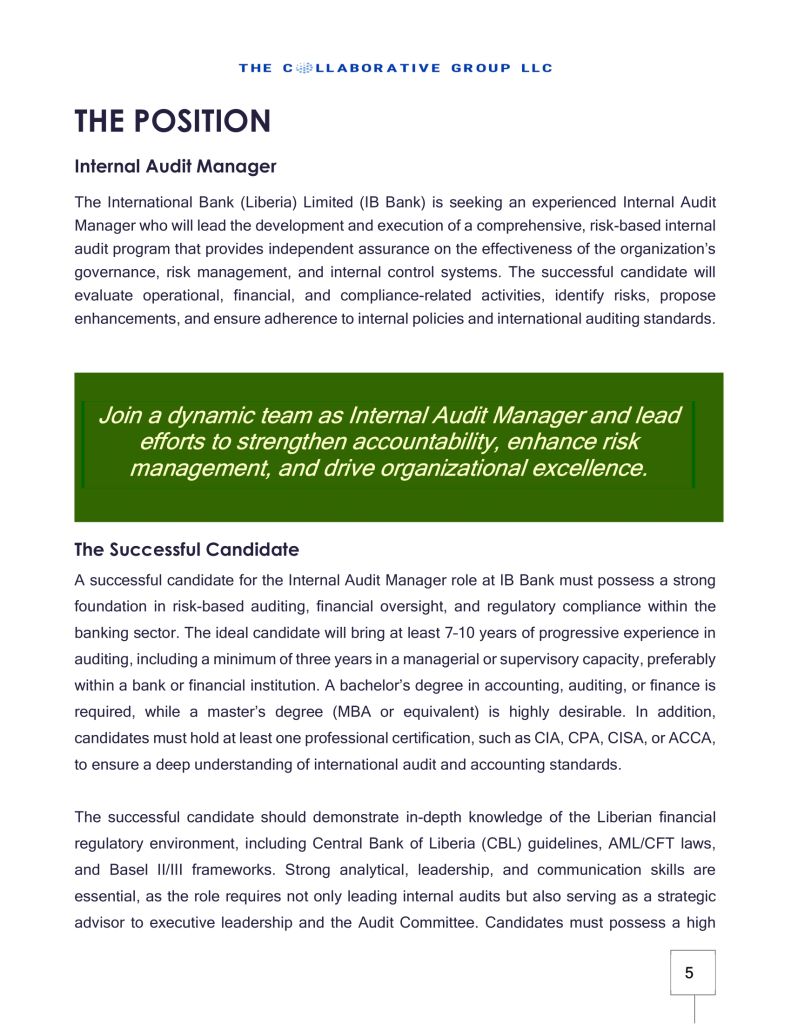 THE COLLABORATIVE GROUP LLC

THE POSITION

Internal Audit Manager

The International Bank (Liberia) Limited (IB Bank) is seeking an experienced Internal Audit Manager who will lead the development and execution of a comprehensive, risk-based internal audit program that provides independent assurance on the effectiveness of the organization's governance, risk management, and internal control systems. The successful candidate will evaluate operational, financial, and compliance-related activities, identify risks, propose enhancements, and ensure adherence to internal policies and international auditing standards.

Join a dynamic team as Internal Audit Manager and lead efforts to strengthen accountability, enhance risk management, and drive organizational excellence.

The Successful Candidate

A successful candidate for the Internal Audit Manager role at IB Bank must possess a strong foundation in risk-based auditing, financial oversight, and regulatory compliance within the banking sector. The ideal candidate will bring at least 7–10 years of progressive experience in auditing, including a minimum of three years in a managerial or supervisory capacity, preferably within a bank or financial institution. A bachelor's degree in accounting, auditing, or finance is required, while a master's degree (MBA or equivalent) is highly desirable. In addition, candidates must hold at least one professional certification, such as CIA, CPA, CISA, or ACCA, to ensure a deep understanding of international audit and accounting standards.

The successful candidate should demonstrate in-depth knowledge of the Liberian financial regulatory environment, including Central Bank of Liberia (CBL) guidelines, AML/CFT laws, and Basel II/III frameworks. Strong analytical, leadership, and communication skills are essential, as the role requires not only leading internal audits but also serving as a strategic advisor to executive leadership and the Audit Committee. Candidates must possess a high

5